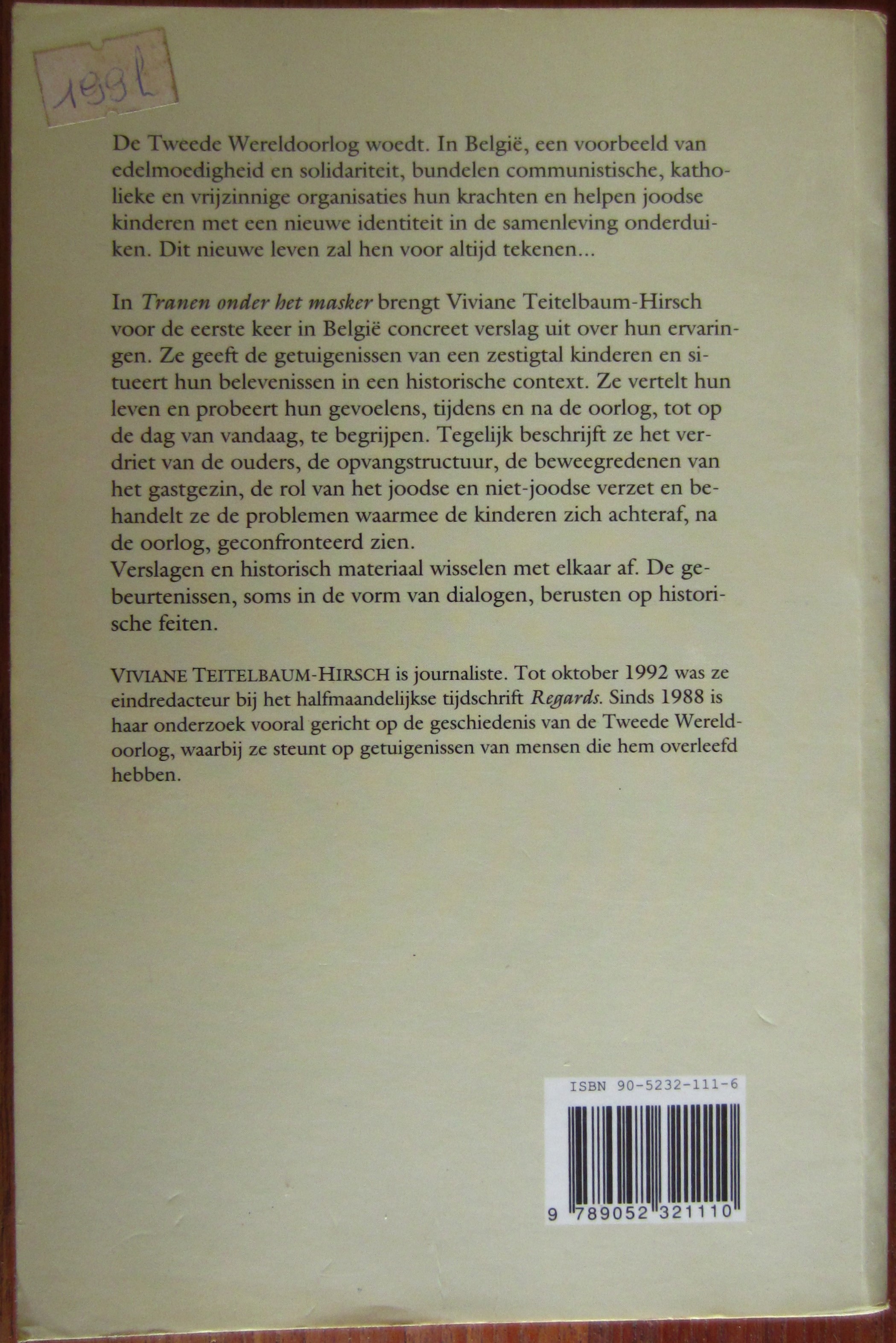 199l

De Tweede Wereldoorlog woedt. In België, een voorbeeld van edelmoedigheid en solidariteit, bundelen communistische, katholieke en vrijzinnige organisaties hun krachten en helpen joodse kinderen met een nieuwe identiteit in de samenleving onderduiken. Dit nieuwe leven zal hen voor altijd tekenen...

In Tranen onder het masker brengt Viviane Teitelbaum-Hirsch voor de eerste keer in België concreet verslag uit over hun ervaringen. Ze geeft de getuigenissen van een zestigtal kinderen en situeert hun belevenissen in een historische context. Ze vertelt hun leven en probeert hun gevoelens, tijdens en na de oorlog, tot op de dag van vandaag, te begrijpen. Tegelijk beschrijft ze het verdriet van de ouders, de opvangstructuur, de beweegredenen van het gastgezin, de rol van het joodse en niet-joodse verzet en behandelt ze de problemen waarmee de kinderen zich achteraf, na de oorlog, geconfronteerd zien.
Verslagen en historisch materiaal wisselen met elkaar af. De gebeurtenissen, soms in de vorm van dialogen, berusten op historische feiten.

VIVIANE TEITELBAUM-HIRSCH is journaliste. Tot oktober 1992 was ze eindredacteur bij het halfmaandelijkse tijdschrift Regards. Sinds 1988 is haar onderzoek vooral gericht op de geschiedenis van de Tweede Wereldoorlog, waarbij ze steunt op getuigenissen van mensen die hem overleefd hebben.

ISBN 90-5232-111-6

9 789052 321110